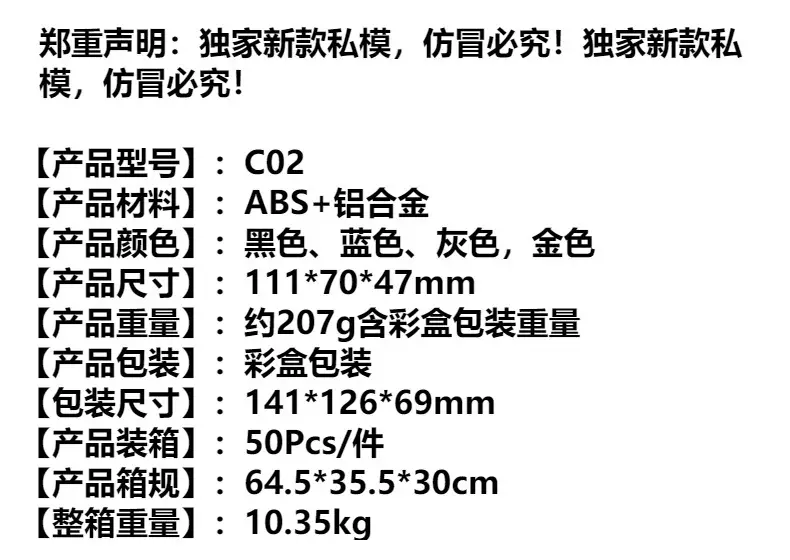 郑重声明：独家新款私模，仿冒必究！独家新款私模，仿冒必究！

【产品型号】：C02
【产品材料】：ABS+铝合金
【产品颜色】：黑色、蓝色、灰色，金色
【产品尺寸】：111*70*47mm
【产品重量】：约207g含彩盒包装重量
【产品包装】：彩盒包装
【包装尺寸】：141*126*69mm
【产品装箱】：50Pcs/件
【产品箱规】：64.5*35.5*30cm
【整箱重量】：10.35kg